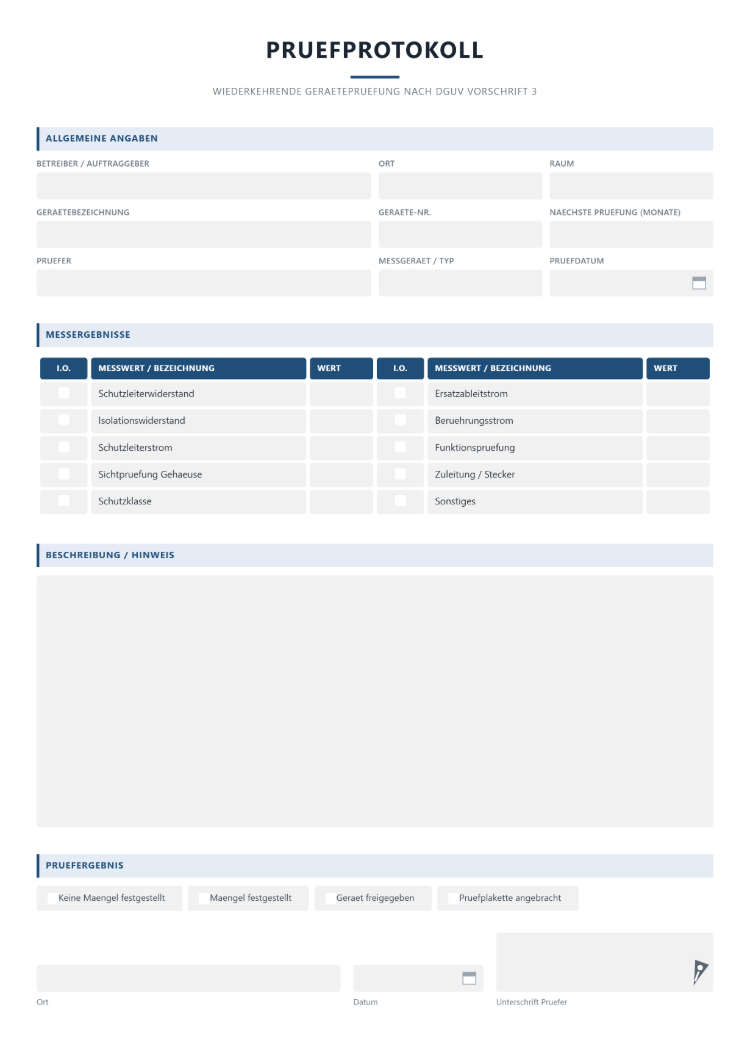 PRUEFPROTOKOLL

WIEDERKEHRENDE GERAETEPRUEFUNG NACH DGUV VORSCHRIFT 3

ALLGEMEINE ANGABEN

BETREIBER / AUFTRAGGEBER
ORT
RAUM

GERAETEBEZEICHNUNG
GERAETE-NR.
NAECHSTE PRUEFUNG (MONATE)

PRUEFER
MESSGERAET / TYP
PRUEFDATUM

MESSERGEBNISSE

| I.O. | MESSWERT / BEZEICHNUNG | WERT | I.O. | MESSWERT / BEZEICHNUNG | WERT |
|---|---|---|---|---|---|
| ☐ | Schutzleiterwiderstand | | ☐ | Ersatzableitstrom | |
| ☐ | Isolationswiderstand | | ☐ | Beruehrungsstrom | |
| ☐ | Schutzleiterstrom | | ☐ | Funktionspruefung | |
| ☐ | Sichtpruefung Gehaeuse | | ☐ | Zuleitung / Stecker | |
| ☐ | Schutzklasse | | ☐ | Sonstiges | |

BESCHREIBUNG / HINWEIS

PRUEFERGEBNIS

☐ Keine Maengel festgestellt ☐ Maengel festgestellt ☐ Geraet freigegeben ☐ Pruefplakette angebracht

Ort
Datum
Unterschrift Pruefer